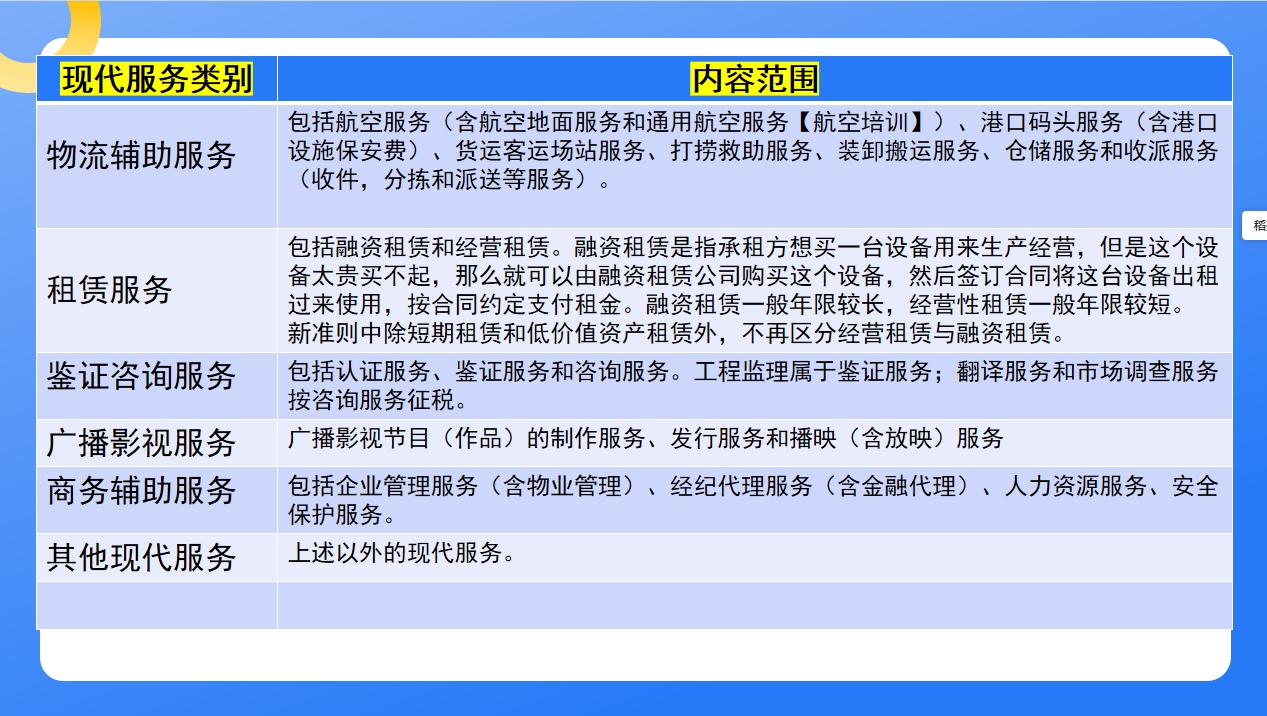 | 现代服务类别 | 内容范围 |
|---|---|
| 物流辅助服务 | 包括航空服务（含航空地面服务和通用航空服务【航空培训】）、港口码头服务（含港口设施保安费）、货运客运场站服务、打捞救助服务、装卸搬运服务、仓储服务和收派服务（收件，分拣和派送等服务）。 |
| 租赁服务 | 包括融资租赁和经营租赁。融资租赁是指承租方想买一台设备用来生产经营，但是这个设备太贵买不起，那么就可以由融资租赁公司购买这个设备，然后签订合同将这台设备出租过来使用，按合同约定支付租金。融资租赁一般年限较长，经营性租赁一般年限较短。新准则中除短期租赁和低价值资产租赁外，不再区分经营租赁与融资租赁。 |
| 鉴证咨询服务 | 包括认证服务、鉴证服务和咨询服务。工程监理属于鉴证服务；翻译服务和市场调查服务按咨询服务征税。 |
| 广播影视服务 | 广播影视节目（作品）的制作服务、发行服务和播映（含放映）服务 |
| 商务辅助服务 | 包括企业管理服务（含物业管理）、经纪代理服务（含金融代理）、人力资源服务、安全保护服务。 |
| 其他现代服务 | 上述以外的现代服务。 |
| | |

稻